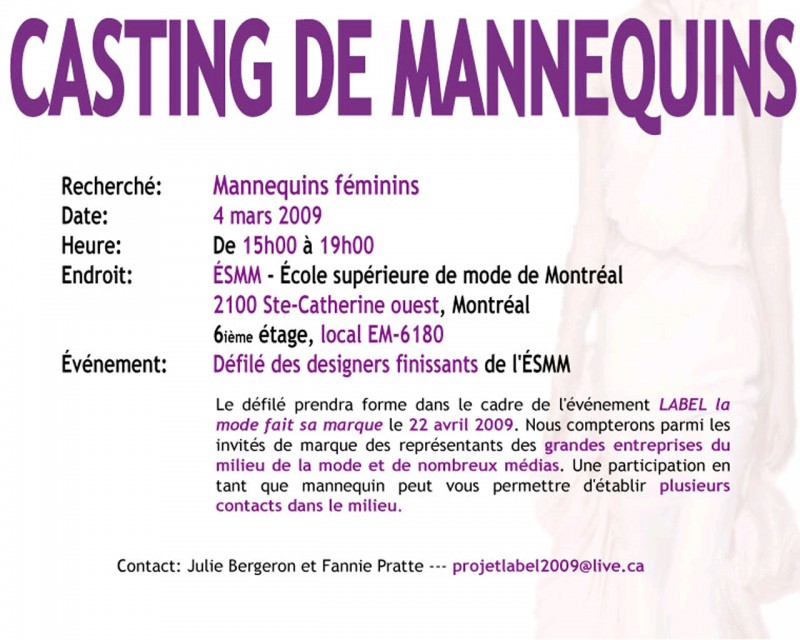 CASTING DE MANNEQUINS

Recherché: Mannequins féminins
Date: 4 mars 2009
Heure: De 15h00 à 19h00
Endroit: ÉSMM - École supérieure de mode de Montréal
2100 Ste-Catherine ouest, Montréal
6ième étage, local EM-6180
Événement: Défilé des designers finissants de l'ÉSMM

Le défilé prendra forme dans le cadre de l'événement LABEL la mode fait sa marque le 22 avril 2009. Nous compterons parmi les invités de marque des représentants des grandes entreprises du milieu de la mode et de nombreux médias. Une participation en tant que mannequin peut vous permettre d'établir plusieurs contacts dans le milieu.

Contact: Julie Bergeron et Fannie Pratte --- projetlabel2009@live.ca